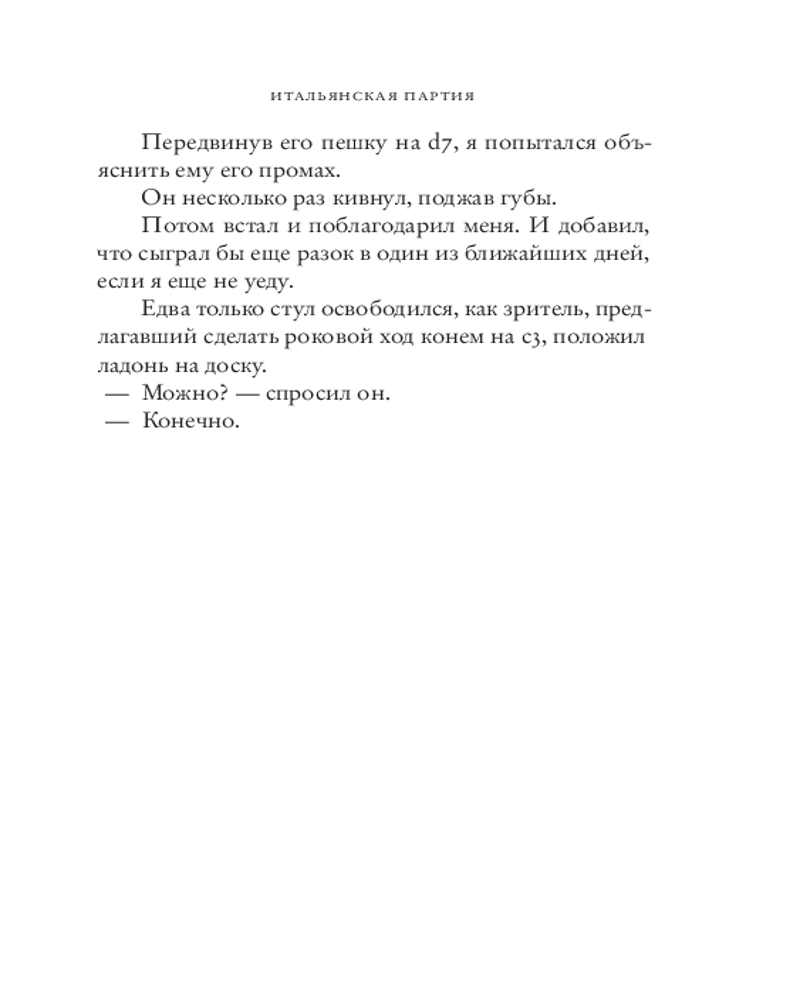 ИТАЛЬЯНСКАЯ ПАРТИЯ

Передвинув его пешку на d7, я попытался объяснить ему его промах.

Он несколько раз кивнул, поджав губы.

Потом встал и поблагодарил меня. И добавил, что сыграл бы еще разок в один из ближайших дней, если я еще не уеду.

Едва только стул освободился, как зритель, предлагавший сделать роковой ход конем на c3, положил ладонь на доску.

— Можно? — спросил он.

— Конечно.